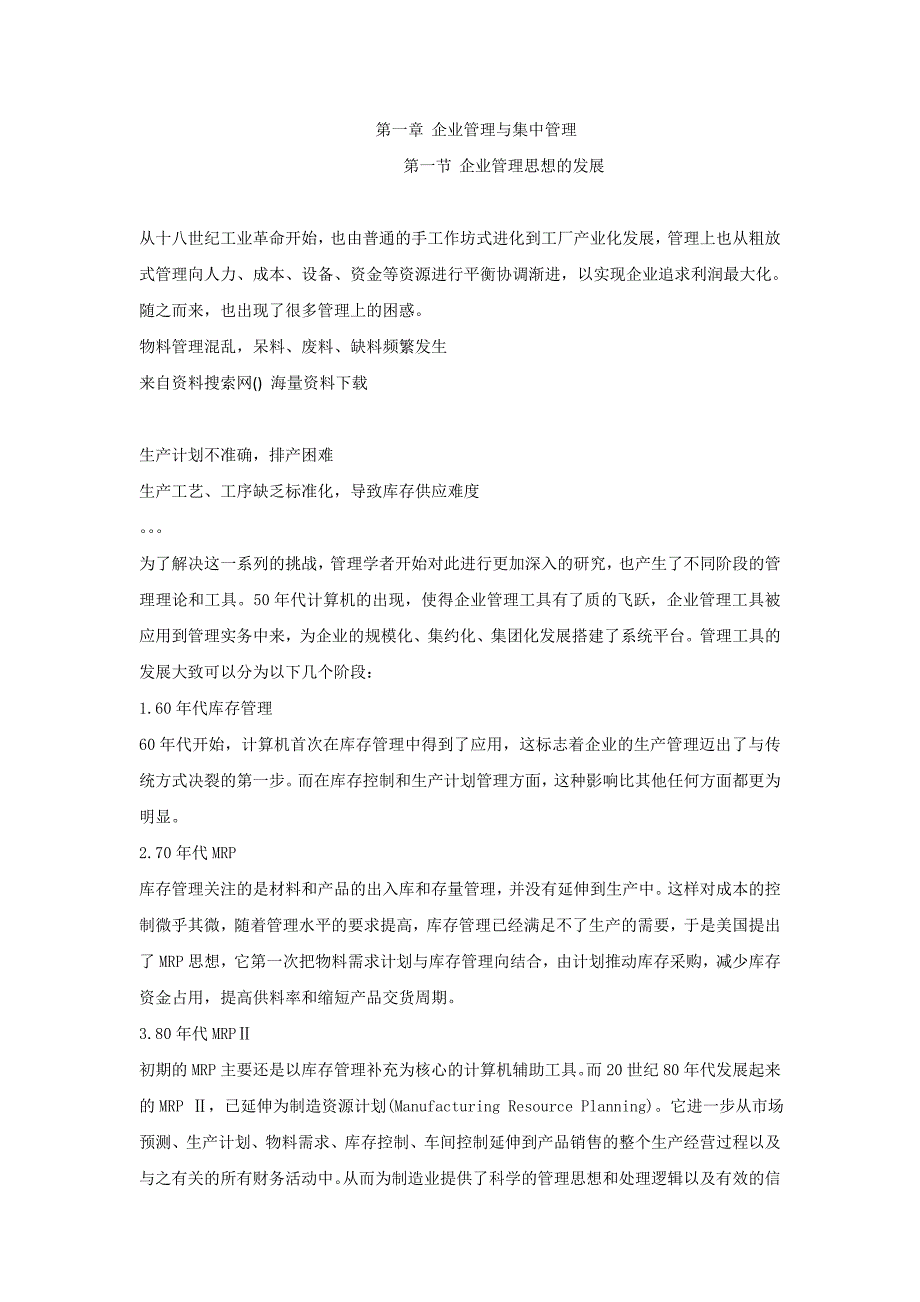 第一章 企业管理与集中管理

第一节 企业管理思想的发展

从十八世纪工业革命开始，也由普通的手工作坊式进化到工厂产业化发展，管理上也从粗放式管理向人力、成本、设备、资金等资源进行平衡协调渐进，以实现企业追求利润最大化。随之而来，也出现了很多管理上的困惑。

物料管理混乱，呆料、废料、缺料频繁发生

来自资料搜索网() 海量资料下载

生产计划不准确，排产困难

生产工艺、工序缺乏标准化，导致库存供应难度

。。。

为了解决这一系列的挑战，管理学者开始对此进行更加深入的研究，也产生了不同阶段的管理理论和工具。50年代计算机的出现，使得企业管理工具有了质的飞跃，企业管理工具被应用到管理实务中来，为企业的规模化、集约化、集团化发展搭建了系统平台。管理工具的发展大致可以分为以下几个阶段：

1.60年代库存管理

60年代开始，计算机首次在库存管理中得到了应用，这标志着企业的生产管理迈出了与传统方式决裂的第一步。而在库存控制和生产计划管理方面，这种影响比其他任何方面都更为明显。

2.70年代MRP

库存管理关注的是材料和产品的出入库和存量管理，并没有延伸到生产中。这样对成本的控制微乎其微，随着管理水平的要求提高，库存管理已经满足不了生产的需要，于是美国提出了MRP思想，它第一次把物料需求计划与库存管理向结合，由计划推动库存采购，减少库存资金占用，提高供料率和缩短产品交货周期。

3.80年代MRPⅡ

初期的MRP主要还是以库存管理补充为核心的计算机辅助工具。而20世纪80年代发展起来的MRP Ⅱ，已延伸为制造资源计划(Manufacturing Resource Planning)。它进一步从市场预测、生产计划、物料需求、库存控制、车间控制延伸到产品销售的整个生产经营过程以及与之有关的所有财务活动中。从而为制造业提供了科学的管理思想和处理逻辑以及有效的信